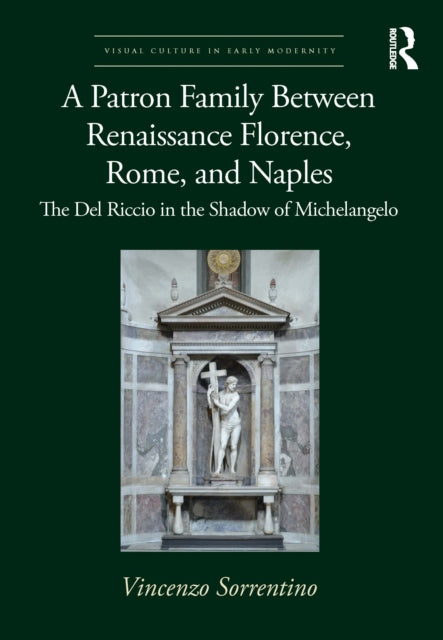 VISUAL CULTURE IN EARLY MODERNITY

ROUTLEDGE

A Patron Family Between Renaissance Florence, Rome, and Naples

The Del Riccio in the Shadow of Michelangelo

Vincenzo Sorrentino